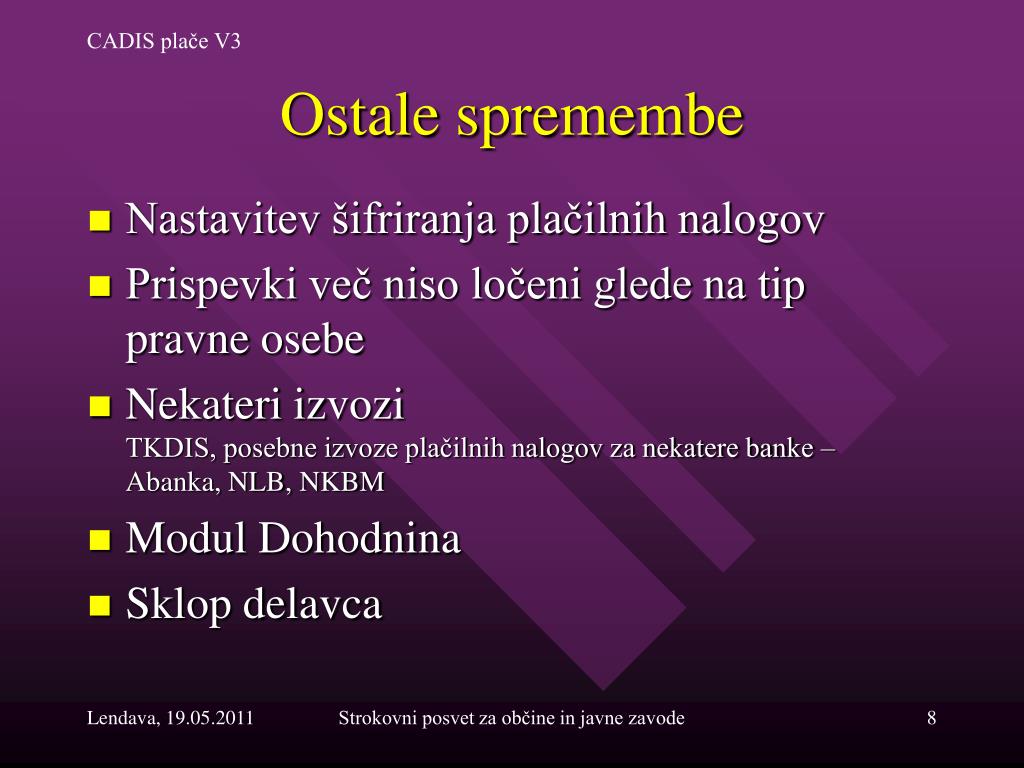 CADIS plače V3

Ostale spremembe

Nastavitev šifriranja plačilnih nalogov

Prispevki več niso ločeni glede na tip pravne osebe

Nekateri izvozi
TKDIS, posebne izvoze plačilnih nalogov za nekatere banke – Abanka, NLB, NKBM

Modul Dohodnina

Sklop delavca

Lendava, 19.05.2011

Strokovni posvet za občine in javne zavode

8